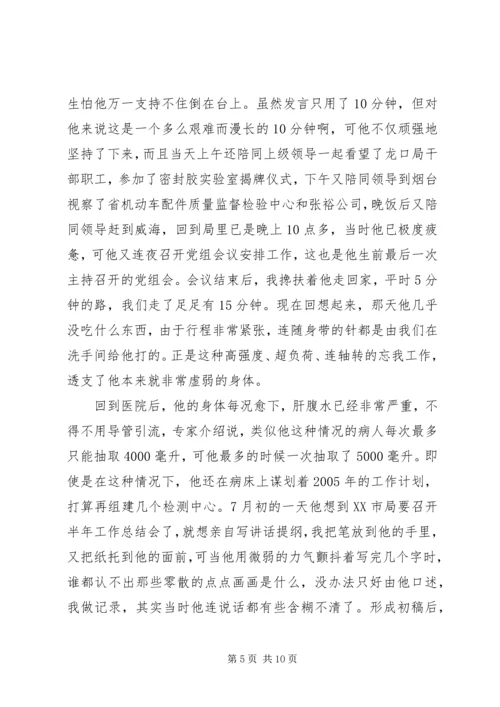 生怕他万一支持不住倒在台上。虽然发言只用了10分钟，但对他来说这是一个多么艰难而漫长的10分钟啊，可他不仅顽强地坚持了下来，而且当天上午还陪同上级领导一起看望了龙口局干部职工，参加了密封胶实验室揭牌仪式，下午又陪同领导到烟台视察了省机动车配件质量监督检验中心和张裕公司，晚饭后又陪同领导赶到威海，回到局里已是晚上10点多，当时他已极度疲惫，可他又连夜召开党组会议安排工作，这也是他生前最后一次主持召开的党组会。会议结束后，我搀扶着他走回家，平时5分钟的路，我们走了足足有15分钟。现在回想起来，那天他几乎没吃什么东西，由于行程非常紧张，连随身带的针都是由我们在洗手间给他打的。正是这种高强度、超负荷、连轴转的忘我工作，透支了他本来就非常虚弱的身体。

回到医院后，他的身体每况愈下，肝腹水已经非常严重，不得不用导管引流，专家介绍说，类似他这种情况的病人每次最多只能抽取4000毫升，可他最多的时候一次抽取了5000毫升。即使是在这种情况下，他还在病床上谋划着2005年的工作计划，打算再组建几个检测中心。7月初的一天他想到XX市局要召开半年工作总结会了，就想亲自写讲话提纲，我把笔放到他的手里，又把纸托到他的面前，可当他用微弱的力气颤抖着写完几个字时，谁都认不出那些零散的点点画画是什么，没办法只好由他口述，我做记录，其实当时他连说话都有些含糊不清了。形成初稿后，

第5页 共10页